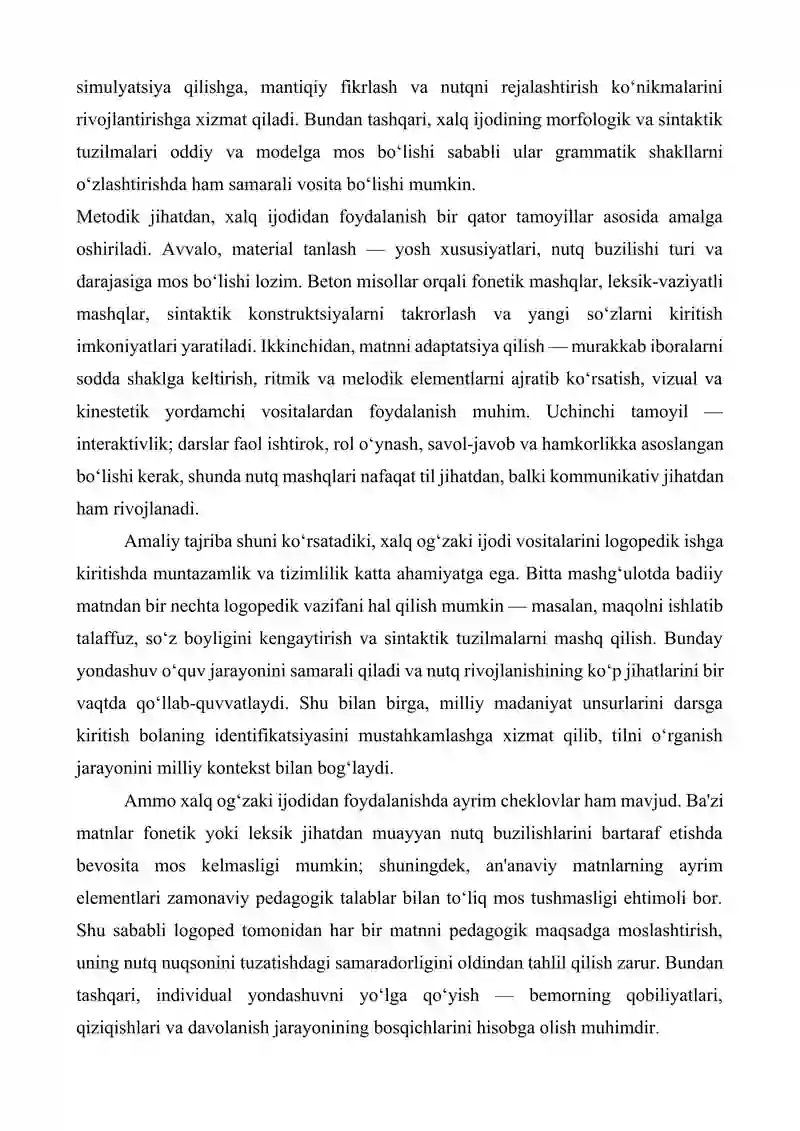 simulyatsiya qilishga, mantiqiy fikrlash va nutqni rejalashtirish ko'nikmalarini rivojlantirishga xizmat qiladi. Bundan tashqari, xalq ijodining morfologik va sintaktik tuzilmalari oddiy va modelga mos bo'lishi sababli ular grammatik shakllarni o'zlashtirishda ham samarali vosita bo'lishi mumkin.

Metodik jihatdan, xalq ijodidan foydalanish bir qator tamoyillar asosida amalga oshiriladi. Avvalo, material tanlash — yosh xususiyatlari, nutq buzilishi turi va darajasiga mos bo'lishi lozim. Beton misollar orqali fonetik mashqlar, leksik-vaziyatli mashqlar, sintaktik konstruktsiyalarni takrorlash va yangi so'zlarni kiritish imkoniyatlari yaratiladi. Ikkinchidan, matnni adaptatsiya qilish — murakkab iboralarni sodda shaklga keltirish, ritmik va melodik elementlarni ajratib ko'rsatish, vizual va kinestetik yordamchi vositalardan foydalanish muhim. Uchinchi tamoyil — interaktivlik; darslar faol ishtirok, rol o'ynash, savol-javob va hamkorlikka asoslangan bo'lishi kerak, shunda nutq mashqlari nafaqat til jihatdan, balki kommunikativ jihatdan ham rivojlanadi.

Amaliy tajriba shuni ko'rsatadiki, xalq og'zaki ijodi vositalarini logopedik ishga kiritishda muntazamlik va tizimlilik katta ahamiyatga ega. Bitta mashg'ulotda badiiy matndan bir nechta logopedik vazifani hal qilish mumkin — masalan, maqolni ishlatib talaffuz, so'z boyligini kengaytirish va sintaktik tuzilmalarni mashq qilish. Bunday yondashuv o'quv jarayonini samarali qiladi va nutq rivojlanishining ko'p jihatlarini bir vaqtda qo'llab-quvvatlaydi. Shu bilan birga, milliy madaniyat unsurlarini darsga kiritish bolaning identifikatsiyasini mustahkamlashga xizmat qilib, tilni o'rganish jarayonini milliy kontekst bilan bog'laydi.

Ammo xalq og'zaki ijodidan foydalanishda ayrim cheklovlar ham mavjud. Ba'zi matnlar fonetik yoki leksik jihatdan muayyan nutq buzilishlarini bartaraf etishda bevosita mos kelmasligi mumkin; shuningdek, an'anaviy matnlarning ayrim elementlari zamonaviy pedagogik talablar bilan to'liq mos tushmasligi ehtimoli bor. Shu sababli logoped tomonidan har bir matnni pedagogik maqsadga moslashtirish, uning nutq nuqsonini tuzatishdagi samaradorligini oldindan tahlil qilish zarur. Bundan tashqari, individual yondashuvni yo'lga qo'yish — bemorning qobiliyatlari, qiziqishlari va davolanish jarayonining bosqichlarini hisobga olish muhimdir.